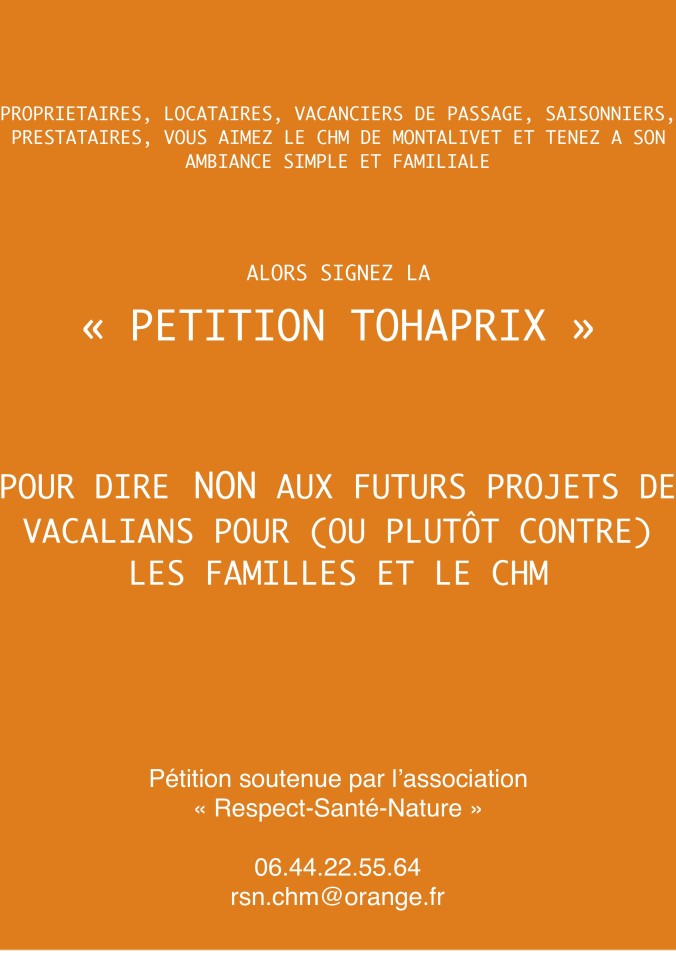 PROPRIETAIRES, LOCATAIRES, VACANCIERS DE PASSAGE, SAISONNIERS, PRESTATAIRES, VOUS AIMEZ LE CHM DE MONTALIVET ET TENEZ A SON AMBIANCE SIMPLE ET FAMILIALE

ALORS SIGNEZ LA

« PETITION TOHAPRIX »

POUR DIRE NON AUX FUTURS PROJETS DE VACALIANS POUR (OU PLUTÔT CONTRE) LES FAMILLES ET LE CHM

Pétition soutenue par l'association « Respect-Santé-Nature »

06.44.22.55.64
rsn.chm@orange.fr